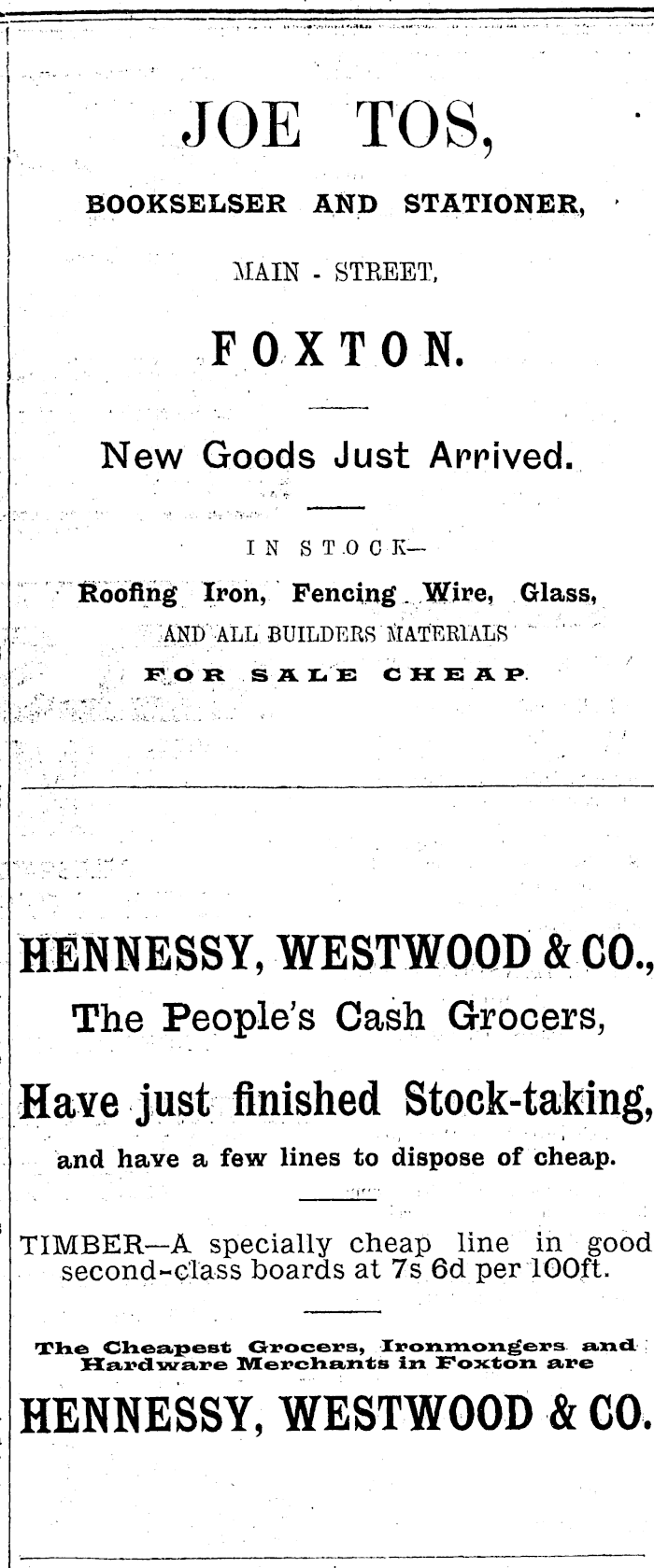 JOE TOS,

BOOKSELSER AND STATIONER,

MAIN - STREET,

FOXTON.

New Goods Just Arrived.

IN STOCK—

Roofing Iron, Fencing Wire, Glass,

AND ALL BUILDERS MATERIALS

FOR SALE CHEAP.

HENNESSY, WESTWOOD & CO.,

The People's Cash Grocers,

Have just finished Stock-taking,

and have a few lines to dispose of cheap.

TIMBER—A specially cheap line in good second-class boards at 7s 6d per 100ft.

The Cheapest Grocers, Ironmongers and Hardware Merchants in Foxton are

HENNESSY, WESTWOOD & CO.